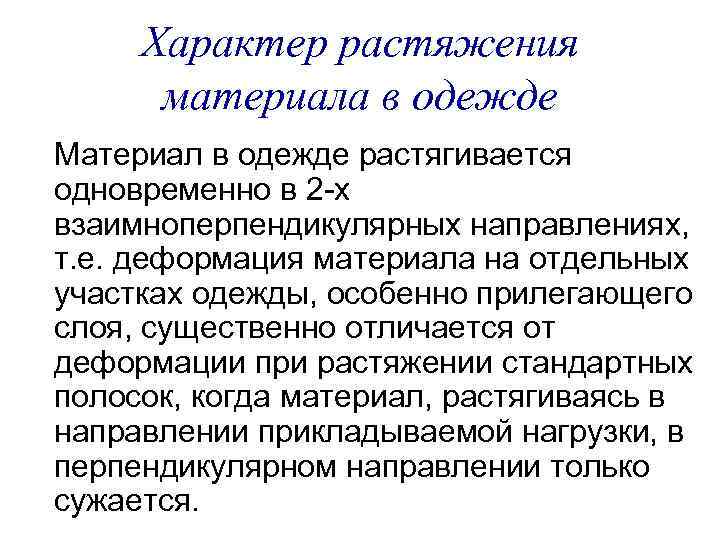 Характер растяжения материала в одежде

Материал в одежде растягивается одновременно в 2-х взаимноперпендикулярных направлениях, т.е. деформация материала на отдельных участках одежды, особенно прилегающего слоя, существенно отличается от деформации при растяжении стандартных полосок, когда материал, растягиваясь в направлении прикладываемой нагрузки, в перпендикулярном направлении только сужается.